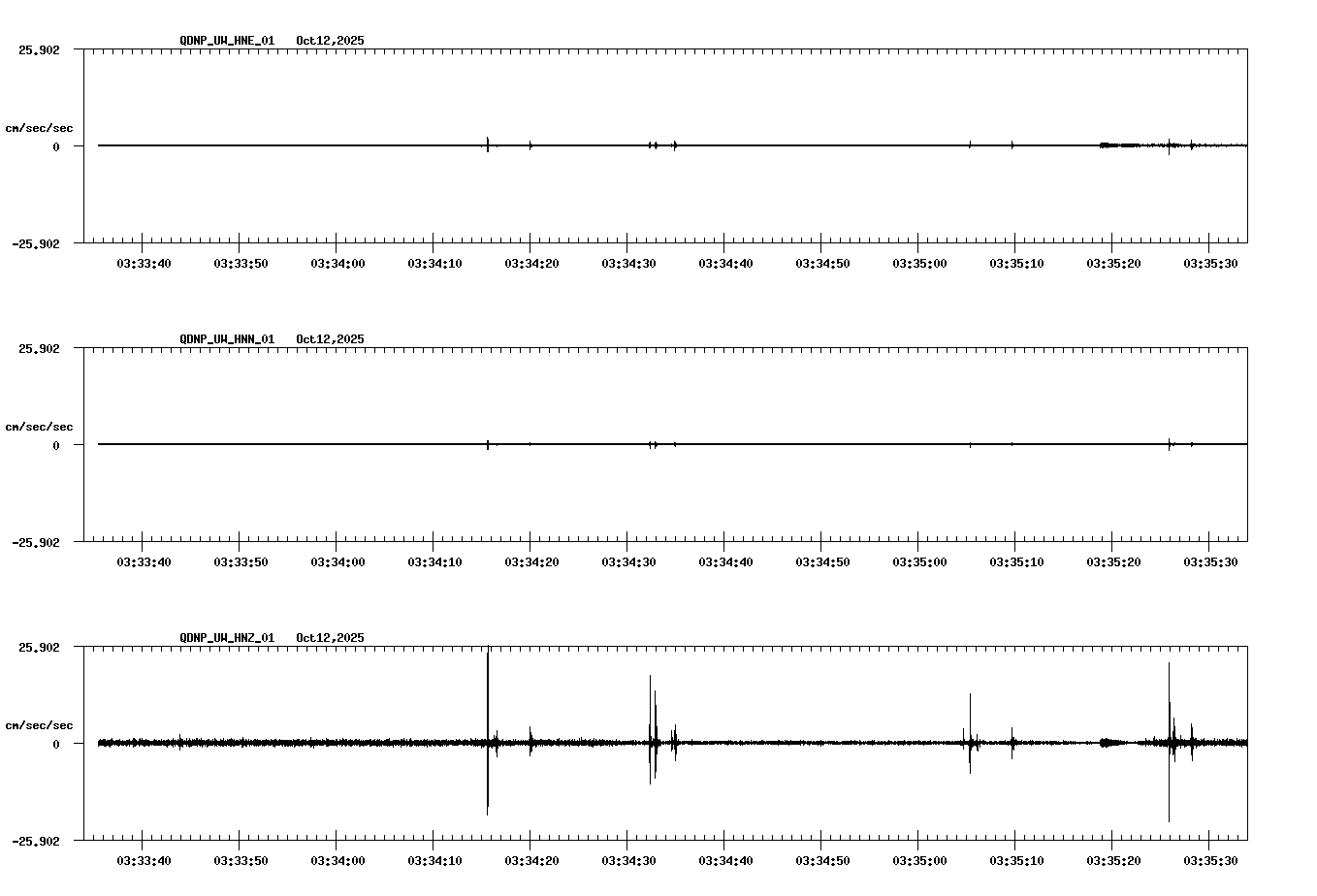 QDNP_UW_HNE_01 Oct12,2025

25.902
cm/sec/sec
0
-25.902

03:33:40 03:33:50 03:34:00 03:34:10 03:34:20 03:34:30 03:34:40 03:34:50 03:35:00 03:35:10 03:35:20 03:35:30

QDNP_UW_HNN_01 Oct12,2025

25.902
cm/sec/sec
0
-25.902

03:33:40 03:33:50 03:34:00 03:34:10 03:34:20 03:34:30 03:34:40 03:34:50 03:35:00 03:35:10 03:35:20 03:35:30

QDNP_UW_HNZ_01 Oct12,2025

25.902
cm/sec/sec
0
-25.902

03:33:40 03:33:50 03:34:00 03:34:10 03:34:20 03:34:30 03:34:40 03:34:50 03:35:00 03:35:10 03:35:20 03:35:30